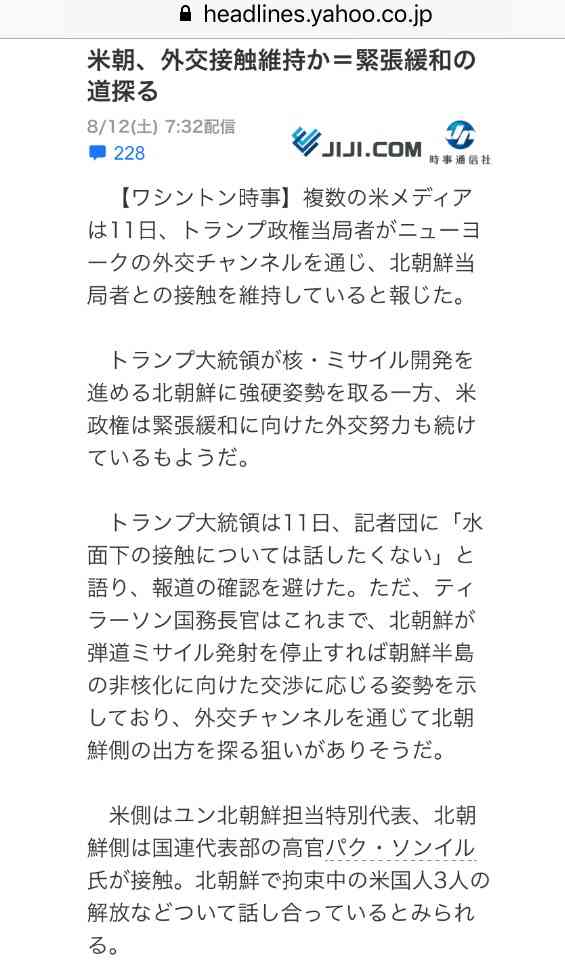 headlines.yahoo.co.jp

米朝、外交接触維持か＝緊張緩和の道探る

8/12(土) 7:32配信

228

JIJI.COM 時事通信社

【ワシントン時事】複数の米メディアは11日、トランプ政権当局者がニューヨークの外交チャンネルを通じ、北朝鮮当局者との接触を維持していると報じた。

トランプ大統領が核・ミサイル開発を進める北朝鮮に強硬姿勢を取る一方、米政権は緊張緩和に向けた外交努力も続けているもようだ。

トランプ大統領は11日、記者団に「水面下の接触については話したくない」と語り、報道の確認を避けた。ただ、ティラーソン国務長官はこれまで、北朝鮮が弾道ミサイル発射を停止すれば朝鮮半島の非核化に向けた交渉に応じる姿勢を示しており、外交チャンネルを通じて北朝鮮側の出方を探る狙いがありそうだ。

米側はユン北朝鮮担当特別代表、北朝鮮側は国連代表部の高官パク・ソンイル氏が接触。北朝鮮で拘束中の米国人3人の解放などついて話し合っているとみられる。